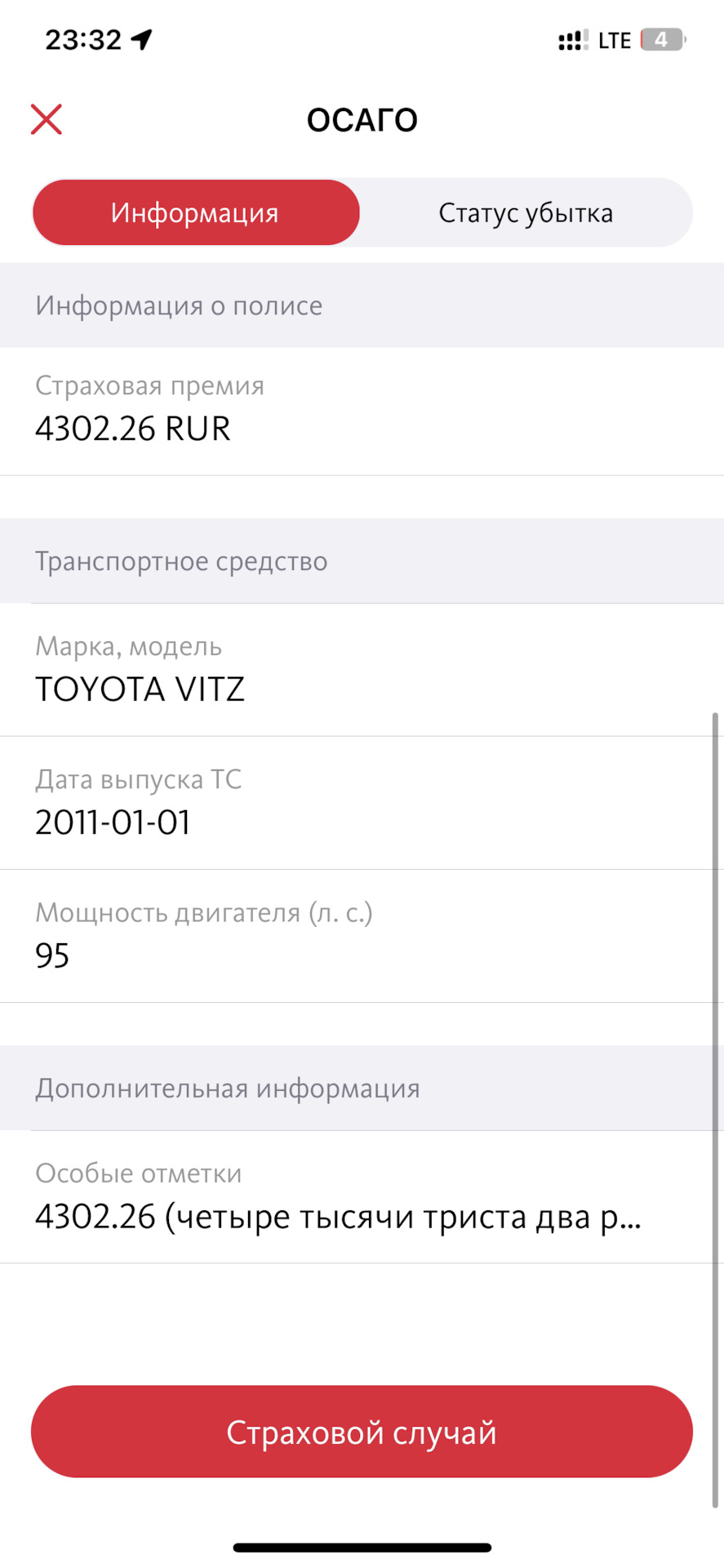 23:32 LTE 4

ОСАГО

Информация
Статус убытка

Информация о полисе

Страховая премия
4302.26 RUR

Транспортное средство

Марка, модель
TOYOTA VITZ

Дата выпуска ТС
2011-01-01

Мощность двигателя (л. с.)
95

Дополнительная информация

Особые отметки
4302.26 (четыре тысячи триста два р...

Страховой случай